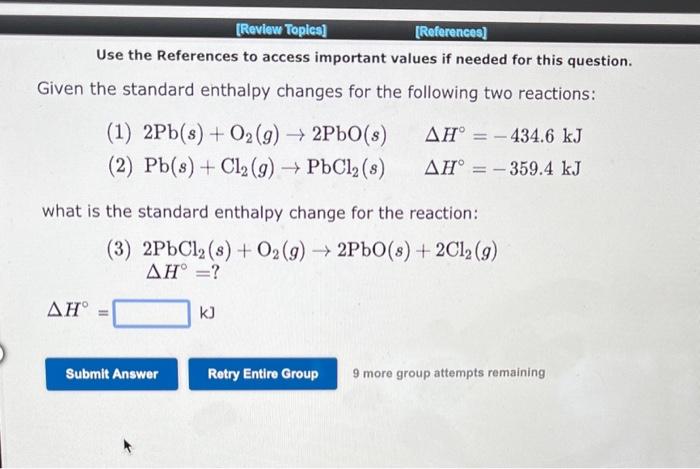 [Review Topics] [References]

Use the References to access important values if needed for this question.

Given the standard enthalpy changes for the following two reactions:

(1) $2Pb(s) + O_2(g) \rightarrow 2PbO(s)$ $\Delta H^\circ = -434.6$ kJ

(2) $Pb(s) + Cl_2(g) \rightarrow PbCl_2(s)$ $\Delta H^\circ = -359.4$ kJ

what is the standard enthalpy change for the reaction:

(3) $2PbCl_2(s) + O_2(g) \rightarrow 2PbO(s) + 2Cl_2(g)$

$\Delta H^\circ = ?$

$\Delta H^\circ =$ ____ kJ

Submit Answer

Retry Entire Group

9 more group attempts remaining